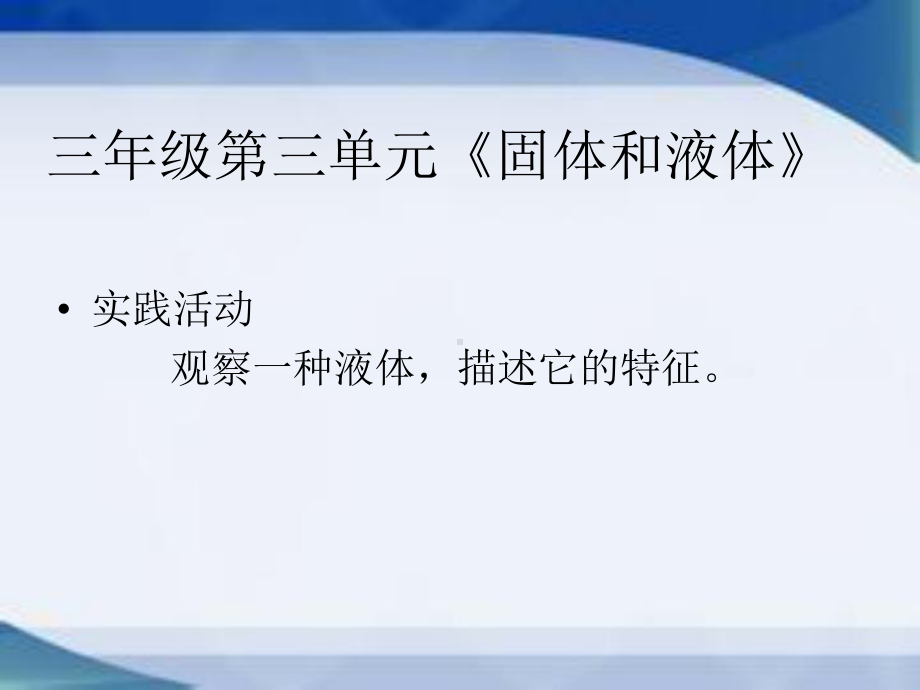 三年级第三单元《固体和液体》

• 实践活动

观察一种液体，描述它的特征。